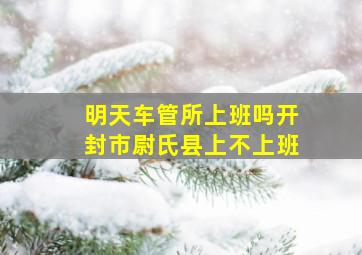 明天车管所上班吗开封市尉氏县上不上班